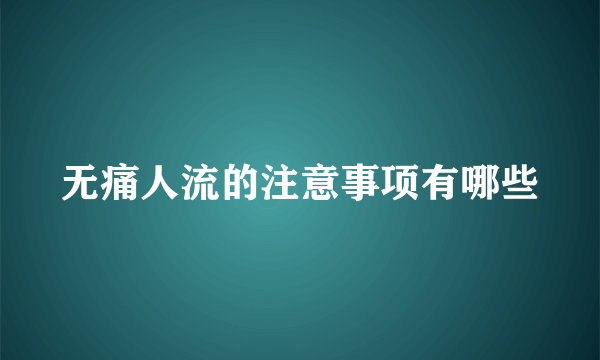 无痛人流的注意事项有哪些